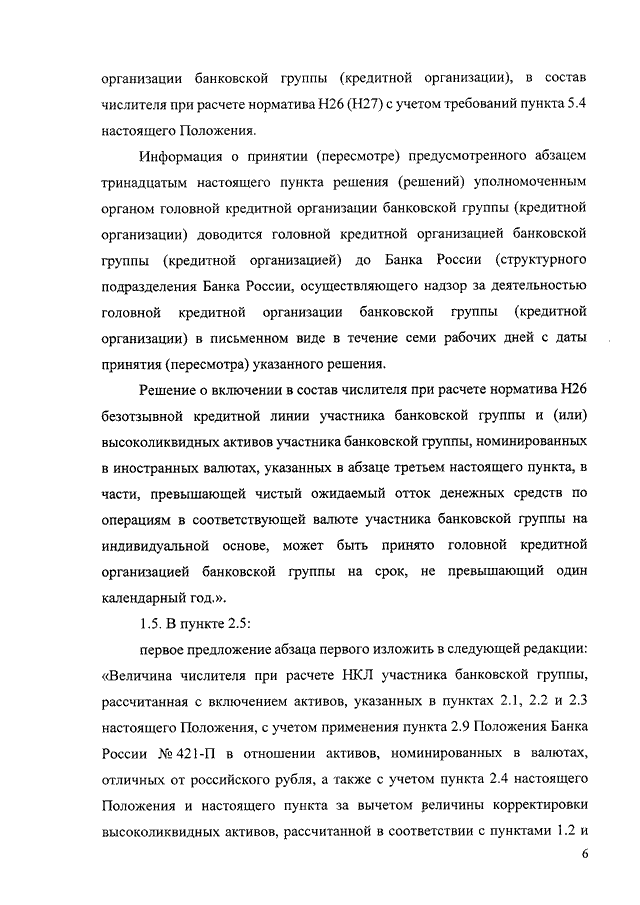 организации банковской группы (кредитной организации), в состав числителя при расчете норматива Н26 (Н27) с учетом требований пункта 5.4 настоящего Положения.

Информация о принятии (пересмотре) предусмотренного абзацем тринадцатым настоящего пункта решения (решений) уполномоченным органом головной кредитной организации банковской группы (кредитной организации) доводится головной кредитной организацией банковской группы (кредитной организацией) до Банка России (структурного подразделения Банка России, осуществляющего надзор за деятельностью головной кредитной организации банковской группы (кредитной организации) в письменном виде в течение семи рабочих дней с даты принятия (пересмотра) указанного решения.

Решение о включении в состав числителя при расчете норматива Н26 безотзывной кредитной линии участника банковской группы и (или) высоколиквидных активов участника банковской группы, номинированных в иностранных валютах, указанных в абзаце третьем настоящего пункта, в части, превышающей чистый ожидаемый отток денежных средств по операциям в соответствующей валюте участника банковской группы на индивидуальной основе, может быть принято головной кредитной организацией банковской группы на срок, не превышающий один календарный год.».

1.5. В пункте 2.5:

первое предложение абзаца первого изложить в следующей редакции: «Величина числителя при расчете НКЛ участника банковской группы, рассчитанная с включением активов, указанных в пунктах 2.1, 2.2 и 2.3 настоящего Положения, с учетом применения пункта 2.9 Положения Банка России № 421-П в отношении активов, номинированных в валютах, отличных от российского рубля, а также с учетом пункта 2.4 настоящего Положения и настоящего пункта за вычетом величины корректировки высоколиквидных активов, рассчитанной в соответствии с пунктами 1.2 и

6